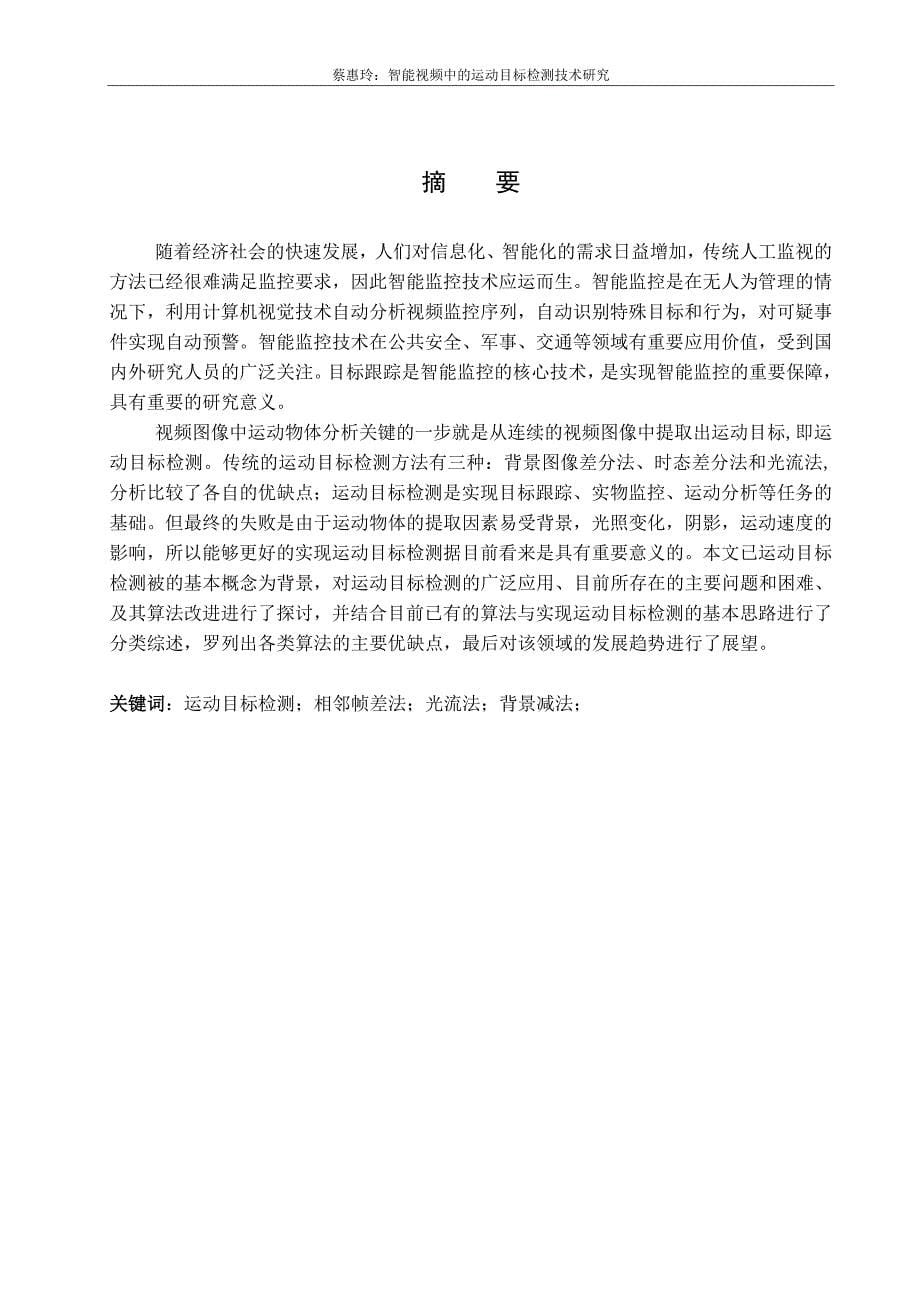 蔡惠玲：智能视频中的运动目标检测技术研究

摘　要

随着经济社会的快速发展，人们对信息化、智能化的需求日益增加，传统人工监视的方法已经很难满足监控要求，因此智能监控技术应运而生。智能监控是在无人为管理的情况下，利用计算机视觉技术自动分析视频监控序列，自动识别特殊目标和行为，对可疑事件实现自动预警。智能监控技术在公共安全、军事、交通等领域有重要应用价值，受到国内外研究人员的广泛关注。目标跟踪是智能监控的核心技术，是实现智能监控的重要保障，具有重要的研究意义。

视频图像中运动物体分析关键的一步就是从连续的视频图像中提取出运动目标，即运动目标检测。传统的运动目标检测方法有三种：背景图像差分法、时态差分法和光流法，分析比较了各自的优缺点；运动目标检测是实现目标跟踪、实物监控、运动分析等任务的基础。但最终的失败是由于运动物体的提取因素易受背景，光照变化，阴影，运动速度的影响，所以能够更好的实现运动目标检测据目前看来是具有重要意义的。本文已运动目标检测被的基本概念为背景，对运动目标检测的广泛应用、目前所存在的主要问题和困难、及其算法改进进行了探讨，并结合目前已有的算法与实现运动目标检测的基本思路进行了分类综述，罗列出各类算法的主要优缺点，最后对该领域的发展趋势进行了展望。

关键词：运动目标检测；相邻帧差法；光流法；背景减法；